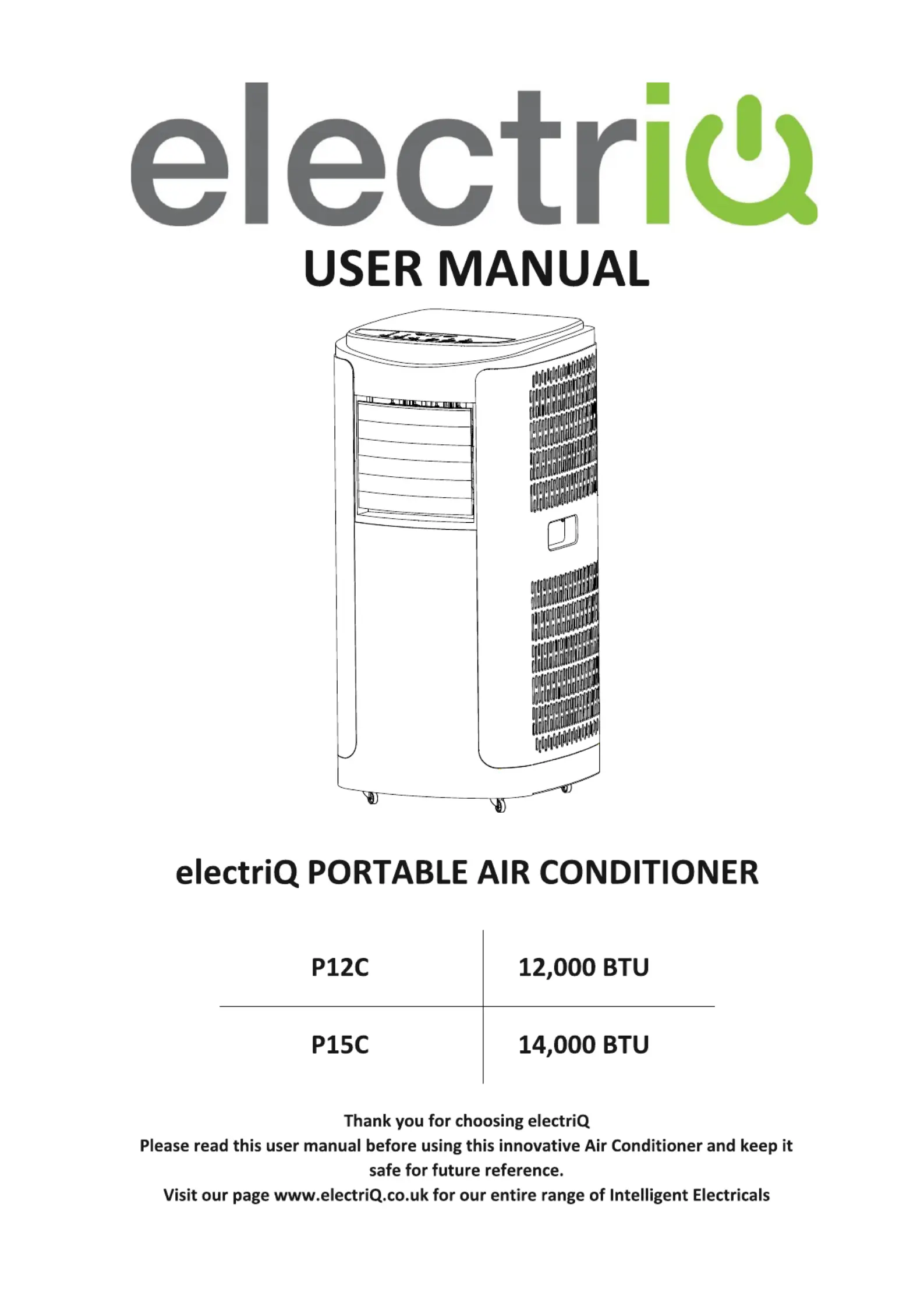 electriQ

USER MANUAL

electriQ PORTABLE AIR CONDITIONER

| P12C | 12,000 BTU |
|---|---|
| P15C | 14,000 BTU |

Thank you for choosing electriQ
Please read this user manual before using this innovative Air Conditioner and keep it safe for future reference.
Visit our page www.electriQ.co.uk for our entire range of Intelligent Electricals